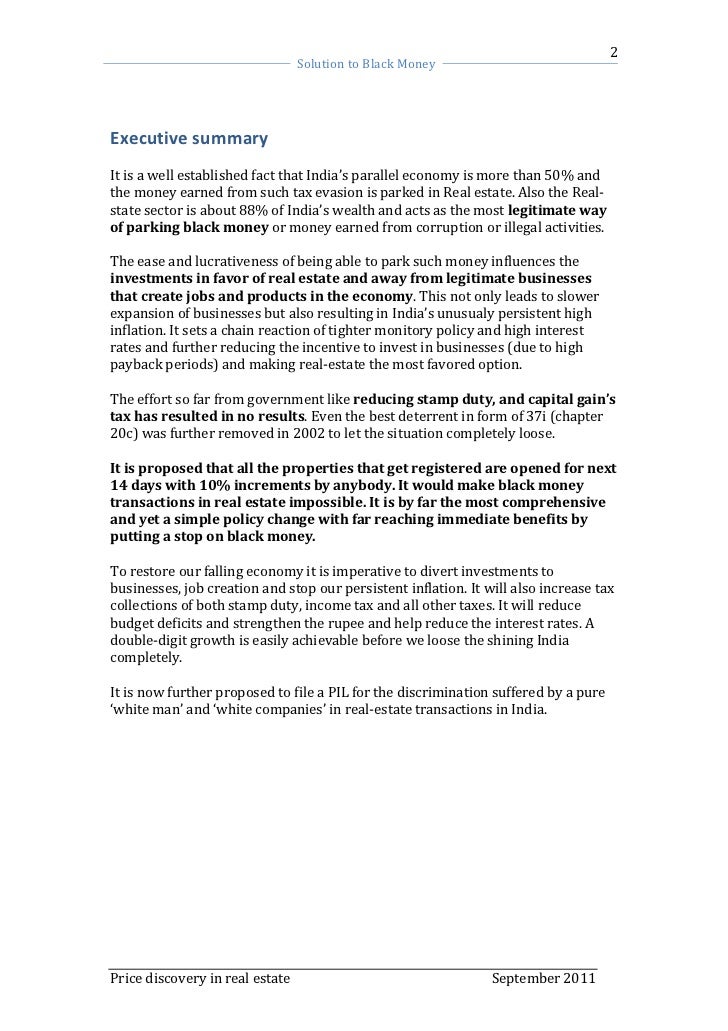 2

Solution to Black Money

Executive summary

It is a well established fact that India's parallel economy is more than 50% and the money earned from such tax evasion is parked in Real estate. Also the Real-state sector is about 88% of India's wealth and acts as the most legitimate way of parking black money or money earned from corruption or illegal activities.

The ease and lucrativeness of being able to park such money influences the investments in favor of real estate and away from legitimate businesses that create jobs and products in the economy. This not only leads to slower expansion of businesses but also resulting in India's unusualy persistent high inflation. It sets a chain reaction of tighter monitory policy and high interest rates and further reducing the incentive to invest in businesses (due to high payback periods) and making real-estate the most favored option.

The effort so far from government like reducing stamp duty, and capital gain's tax has resulted in no results. Even the best deterrent in form of 37i (chapter 20c) was further removed in 2002 to let the situation completely loose.

It is proposed that all the properties that get registered are opened for next 14 days with 10% increments by anybody. It would make black money transactions in real estate impossible. It is by far the most comprehensive and yet a simple policy change with far reaching immediate benefits by putting a stop on black money.

To restore our falling economy it is imperative to divert investments to businesses, job creation and stop our persistent inflation. It will also increase tax collections of both stamp duty, income tax and all other taxes. It will reduce budget deficits and strengthen the rupee and help reduce the interest rates. A double-digit growth is easily achievable before we loose the shining India completely.

It is now further proposed to file a PIL for the discrimination suffered by a pure 'white man' and 'white companies' in real-estate transactions in India.

Price discovery in real estate September 2011